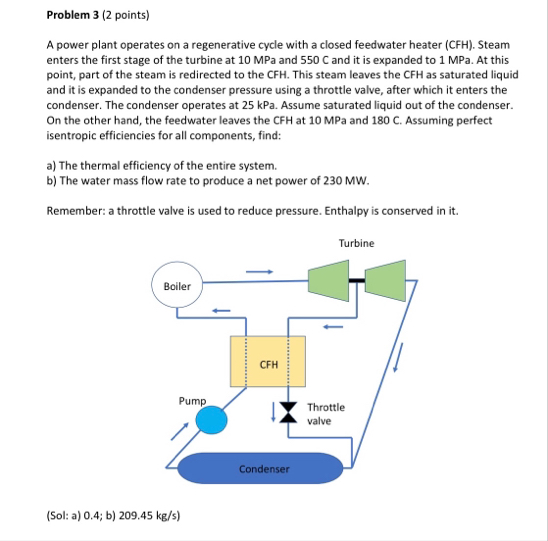 **Problem 3** (2 points)

A power plant operates on a regenerative cycle with a closed feedwater heater (CFH). Steam enters the first stage of the turbine at 10 MPa and 550 C and it is expanded to 1 MPa. At this point, part of the steam is redirected to the CFH. This steam leaves the CFH as saturated liquid and it is expanded to the condenser pressure using a throttle valve, after which it enters the condenser. The condenser operates at 25 kPa. Assume saturated liquid out of the condenser. On the other hand, the feedwater leaves the CFH at 10 MPa and 180 C. Assuming perfect isentropic efficiencies for all components, find:

a) The thermal efficiency of the entire system.
b) The water mass flow rate to produce a net power of 230 MW.

Remember: a throttle valve is used to reduce pressure. Enthalpy is conserved in it.

Turbine

Boiler

CFH

Pump

Throttle valve

Condenser

(Sol: a) 0.4; b) 209.45 kg/s)